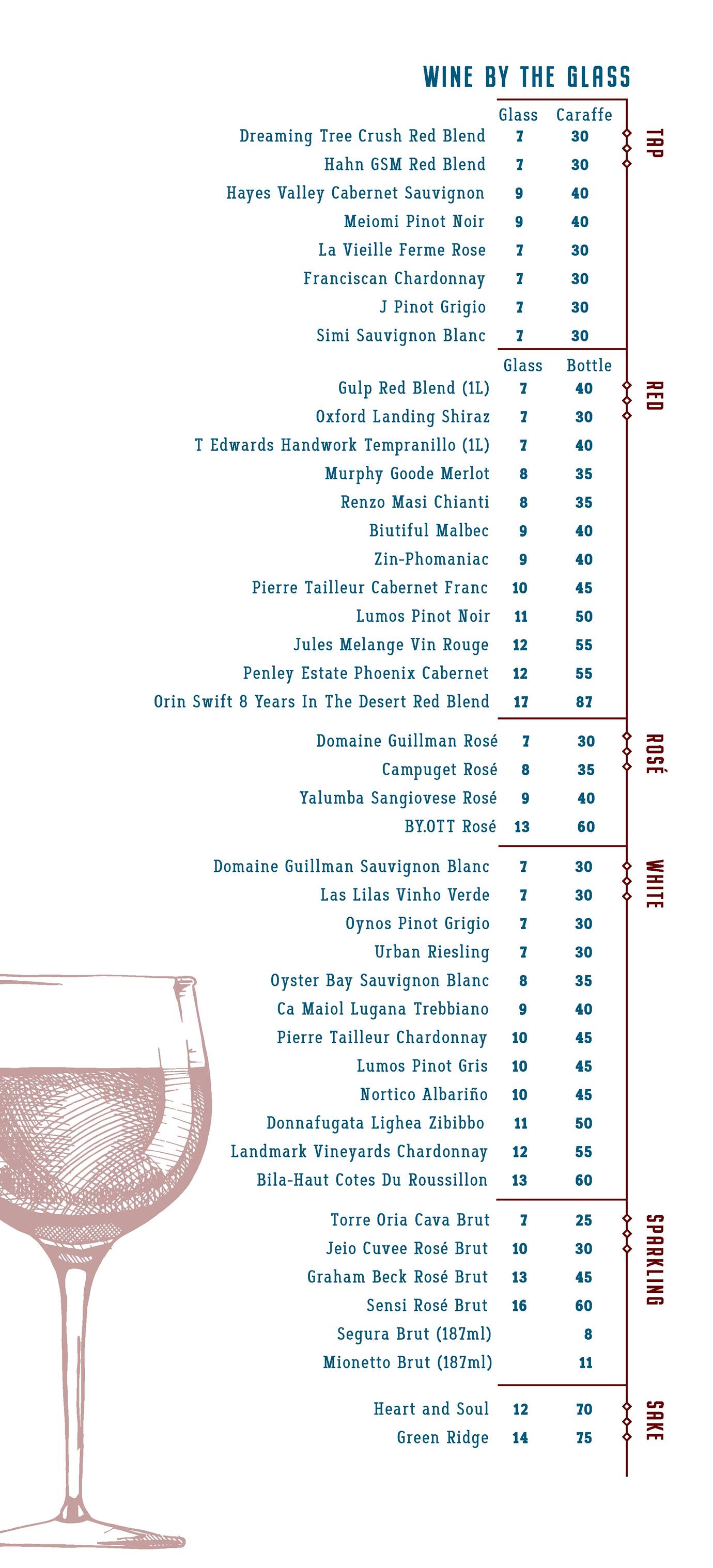 WINE BY THE GLASS

TAP

| | Glass | Caraffe |
|---|---|---|
| Dreaming Tree Crush Red Blend | 7 | 30 |
| Hahn GSM Red Blend | 7 | 30 |
| Hayes Valley Cabernet Sauvignon | 9 | 40 |
| Meiomi Pinot Noir | 9 | 40 |
| La Vieille Ferme Rose | 7 | 30 |
| Franciscan Chardonnay | 7 | 30 |
| J Pinot Grigio | 7 | 30 |
| Simi Sauvignon Blanc | 7 | 30 |

RED

| | Glass | Bottle |
|---|---|---|
| Gulp Red Blend (1L) | 7 | 40 |
| Oxford Landing Shiraz | 7 | 30 |
| T Edwards Handwork Tempranillo (1L) | 7 | 40 |
| Murphy Goode Merlot | 8 | 35 |
| Renzo Masi Chianti | 8 | 35 |
| Biutiful Malbec | 9 | 40 |
| Zin-Phomaniac | 9 | 40 |
| Pierre Tailleur Cabernet Franc | 10 | 45 |
| Lumos Pinot Noir | 11 | 50 |
| Jules Melange Vin Rouge | 12 | 55 |
| Penley Estate Phoenix Cabernet | 12 | 55 |
| Orin Swift 8 Years In The Desert Red Blend | 17 | 87 |

ROSÉ

| | | |
|---|---|---|
| Domaine Guillman Rosé | 7 | 30 |
| Campuget Rosé | 8 | 35 |
| Yalumba Sangiovese Rosé | 9 | 40 |
| BY.OTT Rosé | 13 | 60 |

WHITE

| | | |
|---|---|---|
| Domaine Guillman Sauvignon Blanc | 7 | 30 |
| Las Lilas Vinho Verde | 7 | 30 |
| Oynos Pinot Grigio | 7 | 30 |
| Urban Riesling | 7 | 30 |
| Oyster Bay Sauvignon Blanc | 8 | 35 |
| Ca Maiol Lugana Trebbiano | 9 | 40 |
| Pierre Tailleur Chardonnay | 10 | 45 |
| Lumos Pinot Gris | 10 | 45 |
| Nortico Albariño | 10 | 45 |
| Donnafugata Lighea Zibibbo | 11 | 50 |
| Landmark Vineyards Chardonnay | 12 | 55 |
| Bila-Haut Cotes Du Roussillon | 13 | 60 |

SPARKLING

| | | |
|---|---|---|
| Torre Oria Cava Brut | 7 | 25 |
| Jeio Cuvee Rosé Brut | 10 | 30 |
| Graham Beck Rosé Brut | 13 | 45 |
| Sensi Rosé Brut | 16 | 60 |
| Segura Brut (187ml) | | 8 |
| Mionetto Brut (187ml) | | 11 |

SAKE

| | | |
|---|---|---|
| Heart and Soul | 12 | 70 |
| Green Ridge | 14 | 75 |